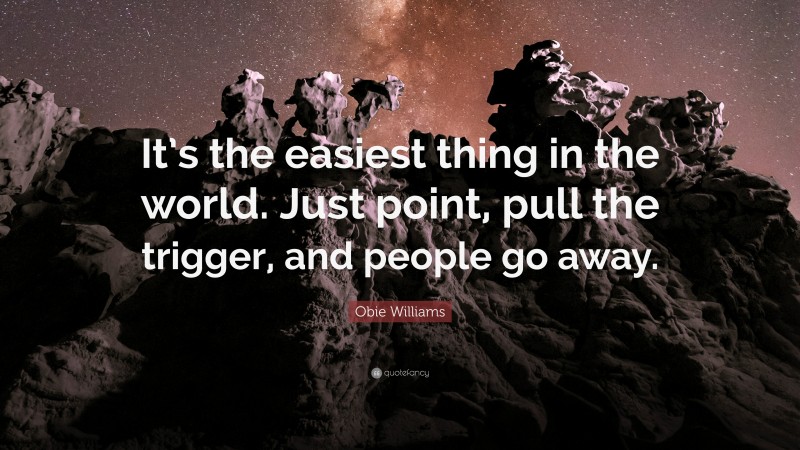 It's the easiest thing in the world. Just point, pull the trigger, and people go away.

Obie Williams

quotefancy